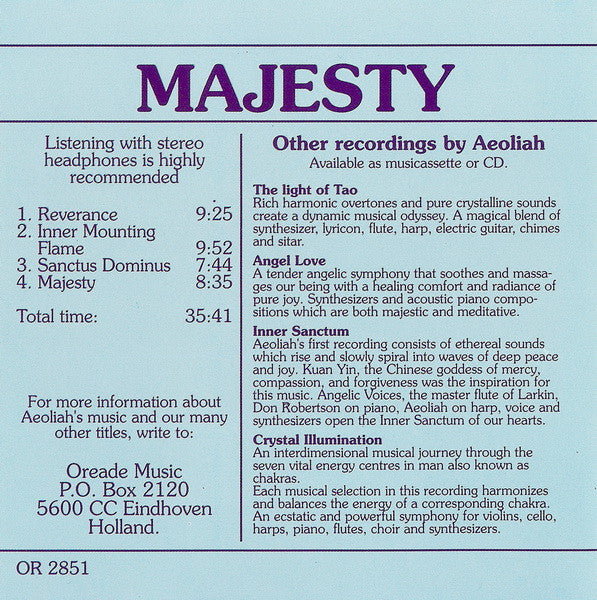 MAJESTY

Listening with stereo headphones is highly recommended

1. Reverance 9:25
2. Inner Mounting Flame 9:52
3. Sanctus Dominus 7:44
4. Majesty 8:35

Total time: 35:41

For more information about Aeoliah's music and our many other titles, write to:

Oreade Music
P.O. Box 2120
5600 CC Eindhoven
Holland.

Other recordings by Aeoliah
Available as musicassette or CD.

The light of Tao
Rich harmonic overtones and pure crystalline sounds create a dynamic musical odyssey. A magical blend of synthesizer, lyricon, flute, harp, electric guitar, chimes and sitar.

Angel Love
A tender angelic symphony that soothes and massages our being with a healing comfort and radiance of pure joy. Synthesizers and acoustic piano compositions which are both majestic and meditative.

Inner Sanctum
Aeoliah's first recording consists of ethereal sounds which rise and slowly spiral into waves of deep peace and joy. Kuan Yin, the Chinese goddess of mercy, compassion, and forgiveness was the inspiration for this music. Angelic Voices, the master flute of Larkin, Don Robertson on piano, Aeoliah on harp, voice and synthesizers open the Inner Sanctum of our hearts.

Crystal Illumination
An interdimensional musical journey through the seven vital energy centres in man also known as chakras.
Each musical selection in this recording harmonizes and balances the energy of a corresponding chakra. An ecstatic and powerful symphony for violins, cello, harps, piano, flutes, choir and synthesizers.

OR 2851